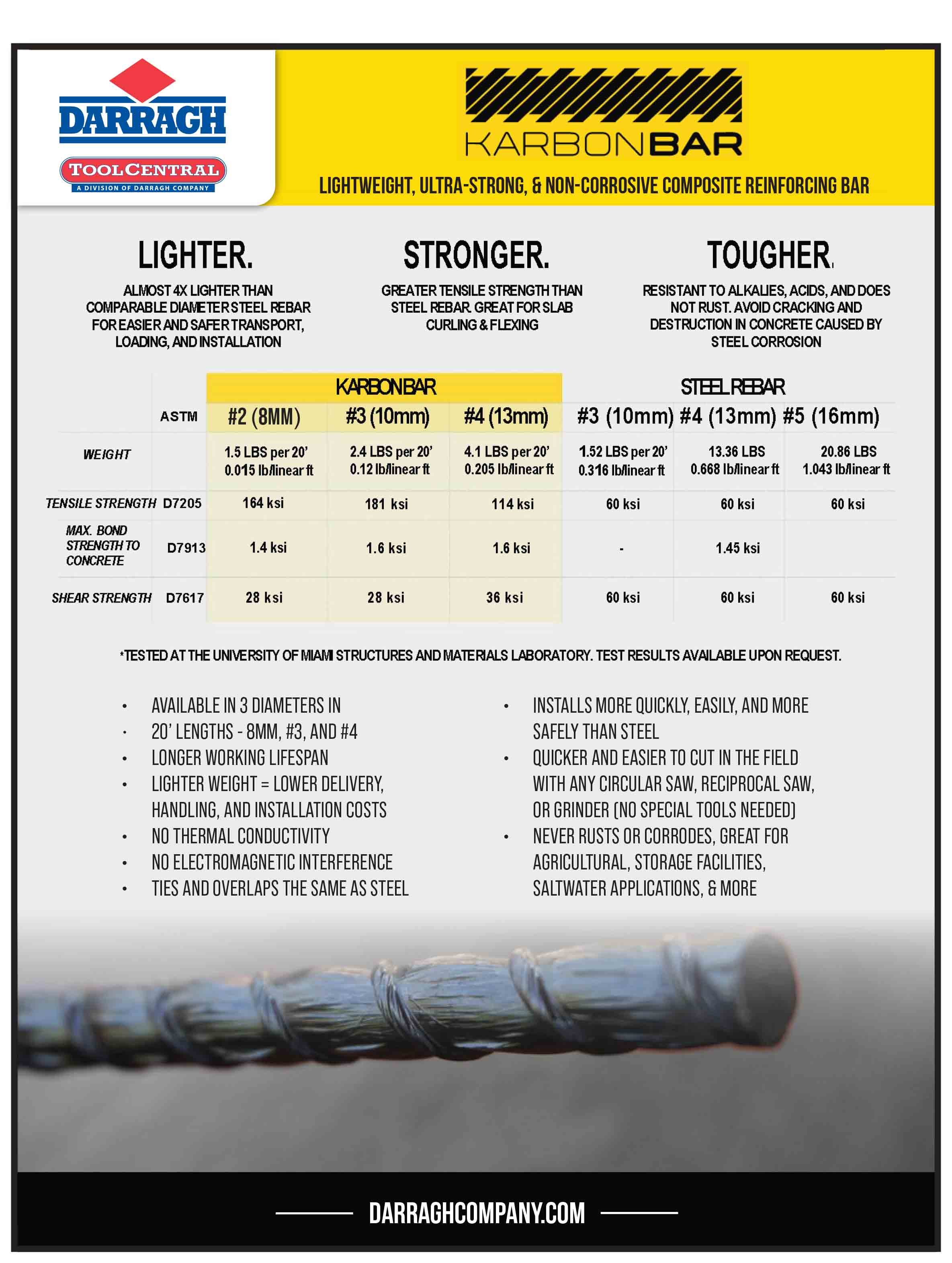 DARRAGH
TOOLCENTRAL
A DIVISION OF DARRAGH COMPANY

KARBONBAR

LIGHTWEIGHT, ULTRA-STRONG, & NON-CORROSIVE COMPOSITE REINFORCING BAR

LIGHTER.
ALMOST 4X LIGHTER THAN COMPARABLE DIAMETER STEEL REBAR FOR EASIER AND SAFER TRANSPORT, LOADING, AND INSTALLATION

STRONGER.
GREATER TENSILE STRENGTH THAN STEEL REBAR. GREAT FOR SLAB CURLING & FLEXING

TOUGHER.
RESISTANT TO ALKALIES, ACIDS, AND DOES NOT RUST. AVOID CRACKING AND DESTRUCTION IN CONCRETE CAUSED BY STEEL CORROSION

| | | KARBONBAR | | | STEEL REBAR | | |
|---|---|---|---|---|---|---|---|
| | ASTM | #2 (8MM) | #3 (10mm) | #4 (13mm) | #3 (10mm) | #4 (13mm) | #5 (16mm) |
| WEIGHT | | 1.5 LBS per 20' 0.015 lb/linear ft | 2.4 LBS per 20' 0.12 lb/linear ft | 4.1 LBS per 20' 0.205 lb/linear ft | 1.52 LBS per 20' 0.316 lb/linear ft | 13.36 LBS 0.668 lb/linear ft | 20.86 LBS 1.043 lb/linear ft |
| TENSILE STRENGTH | D7205 | 164 ksi | 181 ksi | 114 ksi | 60 ksi | 60 ksi | 60 ksi |
| MAX. BOND STRENGTH TO CONCRETE | D7913 | 1.4 ksi | 1.6 ksi | 1.6 ksi | - | 1.45 ksi | |
| SHEAR STRENGTH | D7617 | 28 ksi | 28 ksi | 36 ksi | 60 ksi | 60 ksi | 60 ksi |

*TESTED AT THE UNIVERSITY OF MIAMI STRUCTURES AND MATERIALS LABORATORY. TEST RESULTS AVAILABLE UPON REQUEST.

• AVAILABLE IN 3 DIAMETERS IN
• 20' LENGTHS - 8MM, #3, AND #4
• LONGER WORKING LIFESPAN
• LIGHTER WEIGHT = LOWER DELIVERY, HANDLING, AND INSTALLATION COSTS
• NO THERMAL CONDUCTIVITY
• NO ELECTROMAGNETIC INTERFERENCE
• TIES AND OVERLAPS THE SAME AS STEEL

• INSTALLS MORE QUICKLY, EASILY, AND MORE SAFELY THAN STEEL
• QUICKER AND EASIER TO CUT IN THE FIELD WITH ANY CIRCULAR SAW, RECIPROCAL SAW, OR GRINDER (NO SPECIAL TOOLS NEEDED)
• NEVER RUSTS OR CORRODES, GREAT FOR AGRICULTURAL, STORAGE FACILITIES, SALTWATER APPLICATIONS, & MORE

DARRAGHCOMPANY.COM